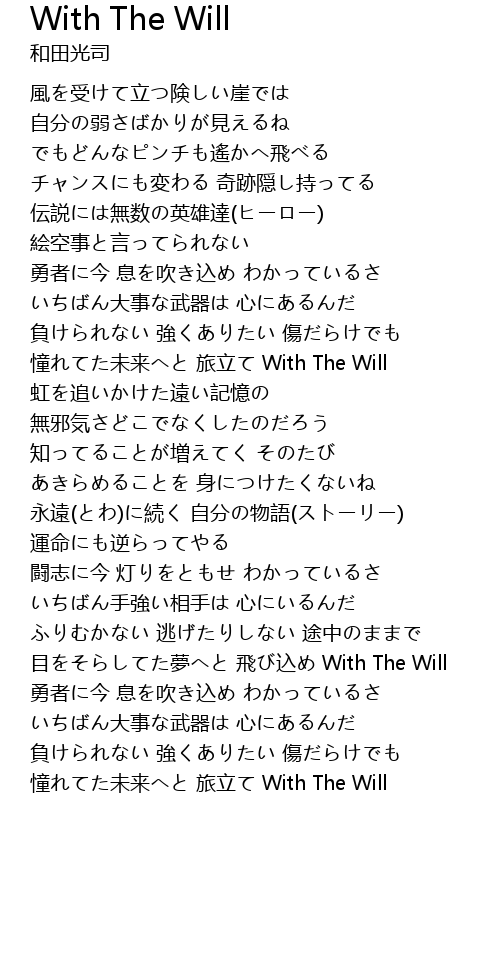 With The Will
和田光司

風を受けて立つ険しい崖では
自分の弱さばかりが見えるね
でもどんなピンチも遙かへ飛べる
チャンスにも変わる 奇跡隠し持ってる
伝説には無数の英雄達(ヒーロー)
絵空事と言ってられない
勇者に今 息を吹き込め わかっているさ
いちばん大事な武器は 心にあるんだ
負けられない 強くありたい 傷だらけでも
憧れてた未来へと 旅立て With The Will
虹を追いかけた遠い記憶の
無邪気さどこでなくしたのだろう
知ってることが増えてく そのたび
あきらめることを 身につけたくないね
永遠(とわ)に続く 自分の物語(ストーリー)
運命にも逆らってやる
闘志に今 灯りをともせ わかっているさ
いちばん手強い相手は 心にいるんだ
ふりむかない 逃げたりしない 途中のままで
目をそらしてた夢へと 飛び込め With The Will
勇者に今 息を吹き込め わかっているさ
いちばん大事な武器は 心にあるんだ
負けられない 強くありたい 傷だらけでも
憧れてた未来へと 旅立て With The Will